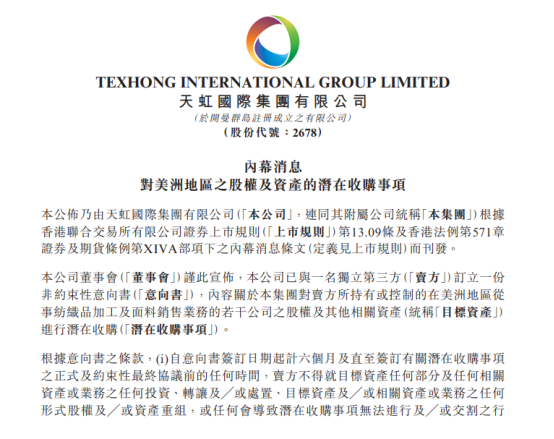 TEXHONG INTERNATIONAL GROUP LIMITED
天虹國際集團有限公司
(於開曼群島註冊成立之有限公司)
(股份代號:2678)

內幕消息
對美洲地區之股權及資產的潛在收購事項

本公佈乃由天虹國際集團有限公司(「本公司」,連同其附屬公司統稱「本集團」)根據香港聯合交易所有限公司證券上市規則(「上市規則」)第13.09條及香港法例第571章證券及期貨條例第XIVA部項下之內幕消息條文(定義見上市規則)而刊發。

本公司董事會(「董事會」)謹此宣佈,本公司已與一名獨立第三方(「賣方」)訂立一份非約束性意向書(「意向書」),內容關於本集團對賣方所持有或控制的在美洲地區從事紡織品加工及面料銷售業務的若干公司之股權及其他相關資產(統稱「目標資產」)進行潛在收購(「潛在收購事項」)。

根據意向書之條款,(i)自意向書簽訂日期起計六個月及直至簽訂有關潛在收購事項之正式及約束性最終協議前的任何時間,賣方不得就目標資產任何部分及任何相關資產或業務之任何投資、轉讓及/或處置、目標資產及/或相關資產或業務之任何形式股權及/或資產重組,或任何會導致潛在收購事項無法進行及/或交割之行